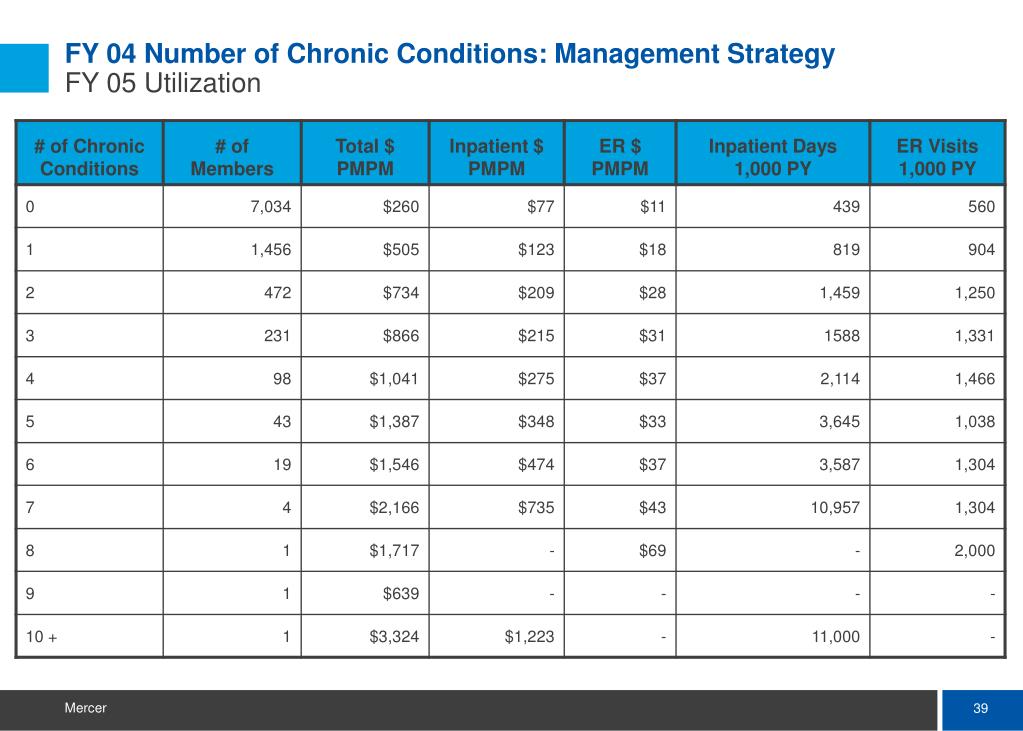 FY 04 Number of Chronic Conditions: Management Strategy
FY 05 Utilization

| # of Chronic Conditions | # of Members | Total \$ PMPM | Inpatient \$ PMPM | ER \$ PMPM | Inpatient Days 1,000 PY | ER Visits 1,000 PY |
|---|---|---|---|---|---|---|
| 0 | 7,034 | \$260 | \$77 | \$11 | 439 | 560 |
| 1 | 1,456 | \$505 | \$123 | \$18 | 819 | 904 |
| 2 | 472 | \$734 | \$209 | \$28 | 1,459 | 1,250 |
| 3 | 231 | \$866 | \$215 | \$31 | 1588 | 1,331 |
| 4 | 98 | \$1,041 | \$275 | \$37 | 2,114 | 1,466 |
| 5 | 43 | \$1,387 | \$348 | \$33 | 3,645 | 1,038 |
| 6 | 19 | \$1,546 | \$474 | \$37 | 3,587 | 1,304 |
| 7 | 4 | \$2,166 | \$735 | \$43 | 10,957 | 1,304 |
| 8 | 1 | \$1,717 | - | \$69 | - | 2,000 |
| 9 | 1 | \$639 | - | - | - | - |
| 10 + | 1 | \$3,324 | \$1,223 | - | 11,000 | - |

Mercer
39